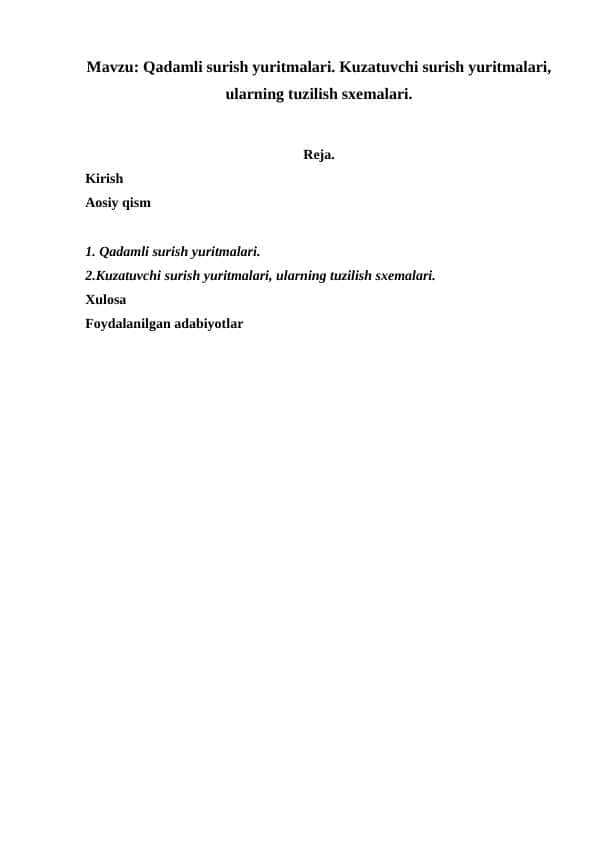 Mavzu: Qadamli surish yuritmalari. Kuzatuvchi surish yuritmalari, ularning tuzilish sxemalari.

Reja.

Kirish
Aosiy qism

1. Qadamli surish yuritmalari.
2.Kuzatuvchi surish yuritmalari, ularning tuzilish sxemalari.
Xulosa
Foydalanilgan adabiyotlar